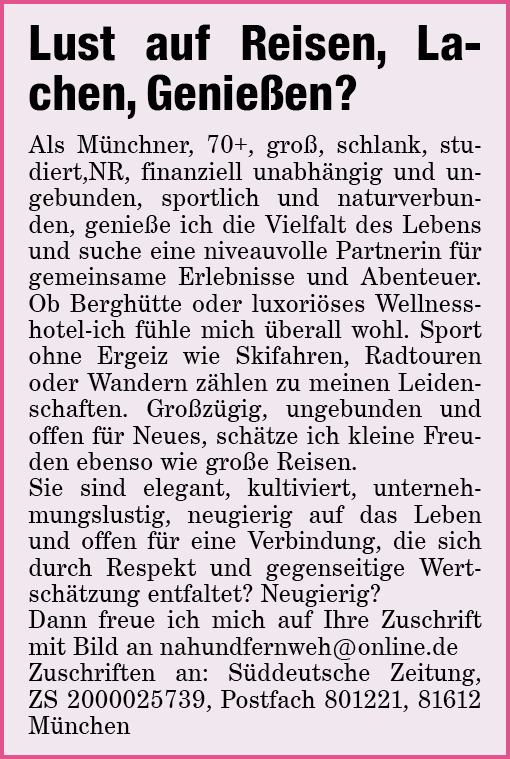 Lust auf Reisen, Lachen, Genießen?

Als Münchner, 70+, groß, schlank, studiert,NR, finanziell unabhängig und ungebunden, sportlich und naturverbunden, genieße ich die Vielfalt des Lebens und suche eine niveauvolle Partnerin für gemeinsame Erlebnisse und Abenteuer. Ob Berghütte oder luxoriöses Wellnesshotel-ich fühle mich überall wohl. Sport ohne Ergeiz wie Skifahren, Radtouren oder Wandern zählen zu meinen Leidenschaften. Großzügig, ungebunden und offen für Neues, schätze ich kleine Freuden ebenso wie große Reisen.
Sie sind elegant, kultiviert, unternehmungslustig, neugierig auf das Leben und offen für eine Verbindung, die sich durch Respekt und gegenseitige Wertschätzung entfaltet? Neugierig?
Dann freue ich mich auf Ihre Zuschrift mit Bild an nahundfernweh@online.de
Zuschriften an: Süddeutsche Zeitung, ZS 2000025739, Postfach 801221, 81612 München